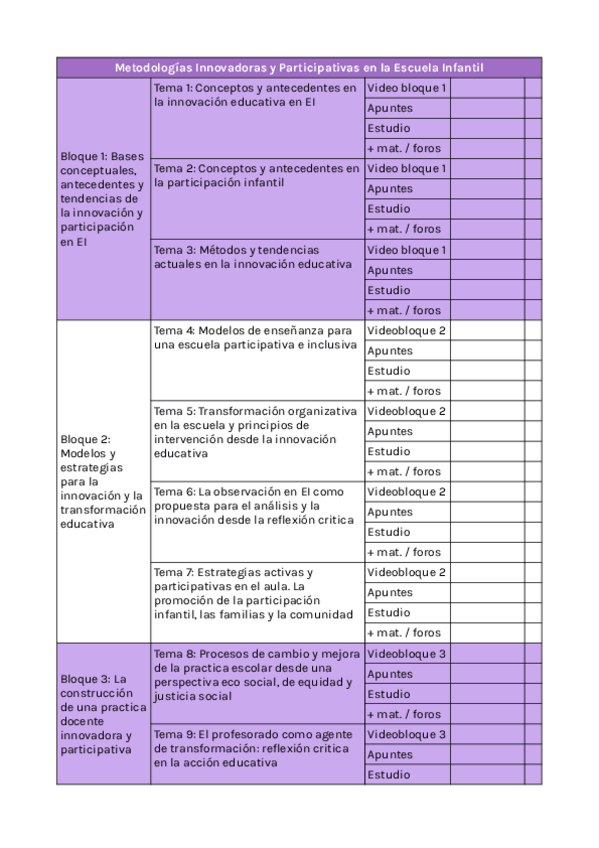 | Metodologías Innovadoras y Participativas en la Escuela Infantil | | | | |
|---|---|---|---|---|
| Bloque 1: Bases conceptuales, antecedentes y tendencias de la innovación y participación en EI | Tema 1: Conceptos y antecedentes en la innovación educativa en EI | Video bloque 1 | | |
| | | Apuntes | | |
| | | Estudio | | |
| | | + mat. / foros | | |
| | Tema 2: Conceptos y antecedentes en la participación infantil | Video bloque 1 | | |
| | | Apuntes | | |
| | | Estudio | | |
| | | + mat. / foros | | |
| | Tema 3: Métodos y tendencias actuales en la innovación educativa | Video bloque 1 | | |
| | | Apuntes | | |
| | | Estudio | | |
| | | + mat. / foros | | |
| Bloque 2: Modelos y estrategias para la innovación y la transformación educativa | Tema 4: Modelos de enseñanza para una escuela participativa e inclusiva | Videobloque 2 | | |
| | | Apuntes | | |
| | | Estudio | | |
| | | + mat. / foros | | |
| | Tema 5: Transformación organizativa en la escuela y principios de intervención desde la innovación educativa | Videobloque 2 | | |
| | | Apuntes | | |
| | | Estudio | | |
| | | + mat. / foros | | |
| | Tema 6: La observación en EI como propuesta para el análisis y la innovación desde la reflexión crítica | Videobloque 2 | | |
| | | Apuntes | | |
| | | Estudio | | |
| | | + mat. / foros | | |
| | Tema 7: Estrategias activas y participativas en el aula. La promoción de la participación infantil, las familias y la comunidad | Videobloque 2 | | |
| | | Apuntes | | |
| | | Estudio | | |
| | | + mat. / foros | | |
| Bloque 3: La construcción de una practica docente innovadora y participativa | Tema 8: Procesos de cambio y mejora de la practica escolar desde una perspectiva eco social, de equidad y justicia social | Videobloque 3 | | |
| | | Apuntes | | |
| | | Estudio | | |
| | | + mat. / foros | | |
| | Tema 9: El profesorado como agente de transformación: reflexión crítica en la acción educativa | Videobloque 3 | | |
| | | Apuntes | | |
| | | Estudio | | |